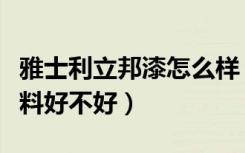 雅士利立邦漆怎么样
料好不好）